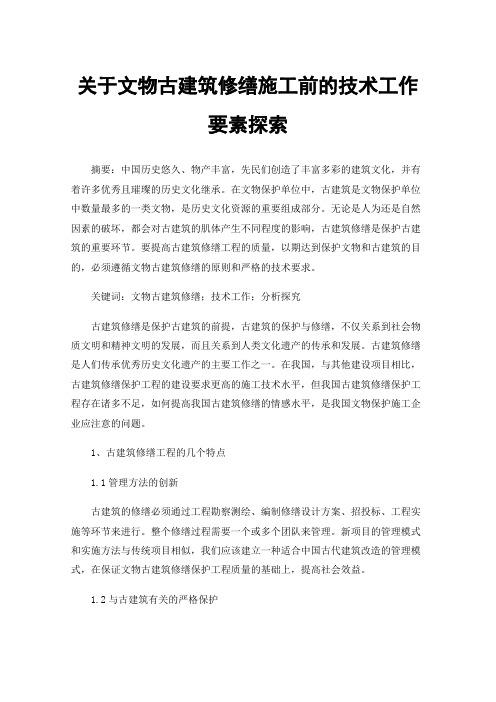 关于文物古建筑修缮施工前的技术工作要素探索

摘要：中国历史悠久、物产丰富，先民们创造了丰富多彩的建筑文化，并有着许多优秀且璀璨的历史文化继承。在文物保护单位中，古建筑是文物保护单位中数量最多的一类文物，是历史文化资源的重要组成部分。无论是人为还是自然因素的破坏，都会对古建筑的肌体产生不同程度的影响，古建筑修缮是保护古建筑的重要环节。要提高古建筑修缮工程的质量，以期达到保护文物和古建筑的目的，必须遵循文物古建筑修缮的原则和严格的技术要求。

关键词：文物古建筑修缮；技术工作；分析探究

古建筑修缮是保护古建筑的前提，古建筑的保护与修缮，不仅关系到社会物质文明和精神文明的发展，而且关系到人类文化遗产的传承和发展。古建筑修缮是人们传承优秀历史文化遗产的主要工作之一。在我国，与其他建设项目相比，古建筑修缮保护工程的建设要求更高的施工技术水平，但我国古建筑修缮保护工程存在诸多不足，如何提高我国古建筑修缮的情感水平，是我国文物保护施工企业应注意的问题。

1、古建筑修缮工程的几个特点

1.1 管理方法的创新

古建筑的修缮必须通过工程勘察测绘、编制修缮设计方案、招投标、工程实施等环节来进行。整个修缮过程需要一个或多个团队来管理。新项目的管理模式和实施方法与传统项目相似，我们应该建立一种适合中国古代建筑改造的管理模式，在保证文物古建筑修缮保护工程质量的基础上，提高社会效益。

1.2 与古建筑有关的严格保护